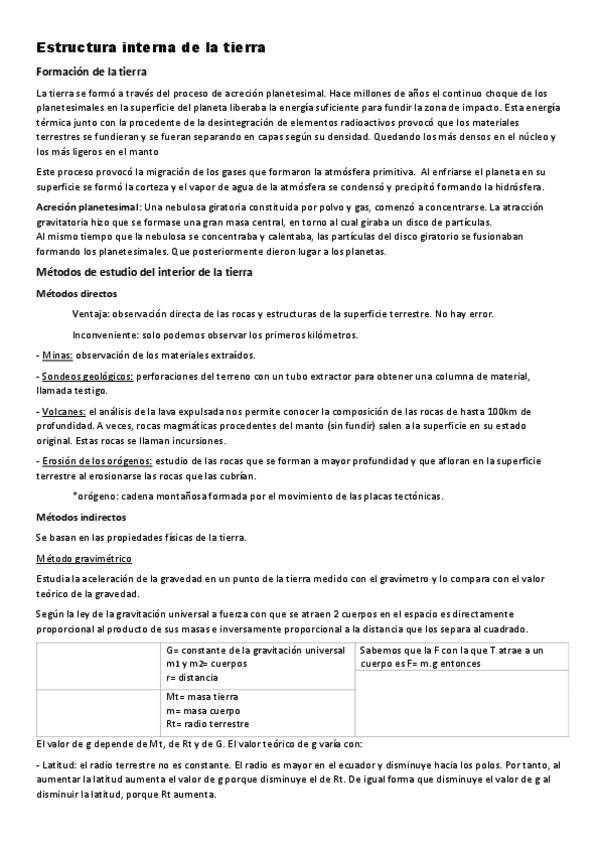 Estructura interna de la tierra

Formación de la tierra

La tierra se formó a través del proceso de acreción planetesimal. Hace millones de años el continuo choque de los planetesimales en la superficie del planeta liberaba la energía suficiente para fundir la zona de impacto. Esta energía térmica junto con la procedente de la desintegración de elementos radioactivos provocó que los materiales terrestres se fundieran y se fueran separando en capas según su densidad. Quedando los más densos en el núcleo y los más ligeros en el manto

Este proceso provocó la migración de los gases que formaron la atmósfera primitiva. Al enfriarse el planeta en su superficie se formó la corteza y el vapor de agua de la atmósfera se condensó y precipitó formando la hidrósfera.

Acreción planetesimal: Una nebulosa giratoria constituida por polvo y gas, comenzó a concentrarse. La atracción gravitatoria hizo que se formase una gran masa central, en torno al cual giraba un disco de partículas.
Al mismo tiempo que la nebulosa se concentraba y calentaba, las partículas del disco giratorio se fusionaban formando los planetesimales. Que posteriormente dieron lugar a los planetas.

Métodos de estudio del interior de la tierra

Métodos directos

Ventaja: observación directa de las rocas y estructuras de la superficie terrestre. No hay error.

Inconveniente: solo podemos observar los primeros kilómetros.

- Minas: observación de los materiales extraídos.

- Sondeos geológicos: perforaciones del terreno con un tubo extractor para obtener una columna de material, llamada testigo.

- Volcanes: el análisis de la lava expulsada nos permite conocer la composición de las rocas de hasta 100km de profundidad. A veces, rocas magmáticas procedentes del manto (sin fundir) salen a la superficie en su estado original. Estas rocas se llaman incursiones.

- Erosión de los orógenos: estudio de las rocas que se forman a mayor profundidad y que afloran en la superficie terrestre al erosionarse las rocas que las cubrían.

*orógeno: cadena montañosa formada por el movimiento de las placas tectónicas.

Métodos indirectos

Se basan en las propiedades físicas de la tierra.

Método gravimétrico

Estudia la aceleración de la gravedad en un punto de la tierra medido con el gravímetro y lo compara con el valor teórico de la gravedad.

Según la ley de la gravitación universal a fuerza con que se atraen 2 cuerpos en el espacio es directamente proporcional al producto de sus masas e inversamente proporcional a la distancia que los separa al cuadrado.

| | G= constante de la gravitación universal m1 y m2= cuerpos r= distancia | Sabemos que la F con la que T atrae a un cuerpo es F= m.g entonces |
|---|---|---|
| | Mt= masa tierra m= masa cuerpo Rt= radio terrestre | |

El valor de g depende de Mt, de Rt y de G. El valor teórico de g varía con:

- Latitud: el radio terrestre no es constante. El radio es mayor en el ecuador y disminuye hacia los polos. Por tanto, al aumentar la latitud aumenta el valor de g porque disminuye el de Rt. De igual forma que disminuye el valor de g al disminuir la latitud, porque Rt aumenta.